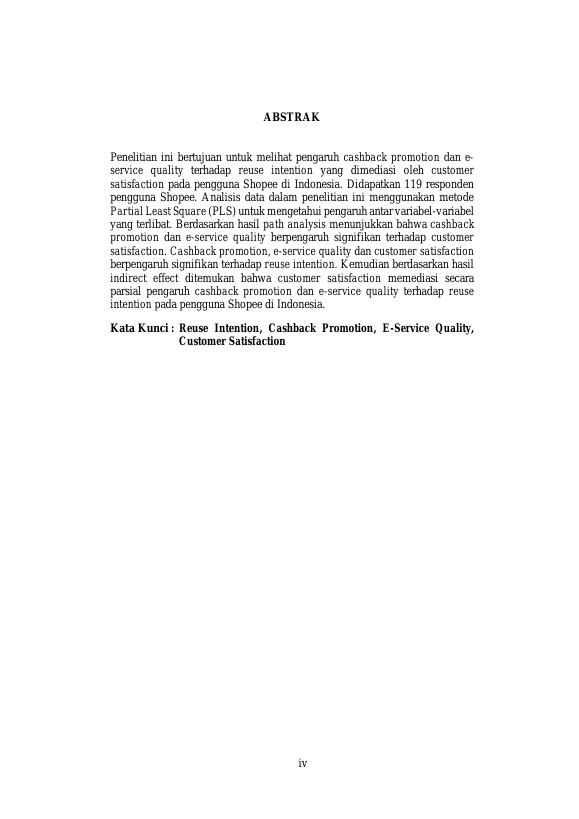 ABSTRAK

Penelitian ini bertujuan untuk melihat pengaruh cashback promotion dan e-service quality terhadap reuse intention yang dimediasi oleh customer satisfaction pada pengguna Shopee di Indonesia. Didapatkan 119 responden pengguna Shopee. Analisis data dalam penelitian ini menggunakan metode Partial Least Square (PLS) untuk mengetahui pengaruh antar variabel-variabel yang terlibat. Berdasarkan hasil path analysis menunjukkan bahwa cashback promotion dan e-service quality berpengaruh signifikan terhadap customer satisfaction. Cashback promotion, e-service quality dan customer satisfaction berpengaruh signifikan terhadap reuse intention. Kemudian berdasarkan hasil indirect effect ditemukan bahwa customer satisfaction memediasi secara parsial pengaruh cashback promotion dan e-service quality terhadap reuse intention pada pengguna Shopee di Indonesia.

Kata Kunci : Reuse Intention, Cashback Promotion, E-Service Quality, Customer Satisfaction

iv